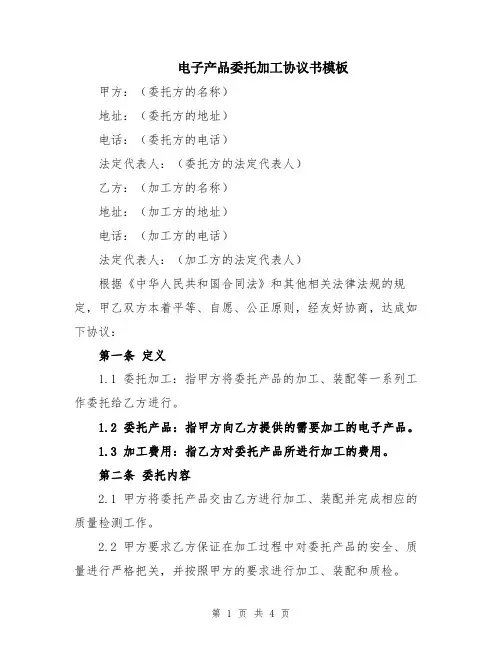 电子产品委托加工协议书模板

甲方：（委托方的名称）

地址：（委托方的地址）

电话：（委托方的电话）

法定代表人：（委托方的法定代表人）

乙方：（加工方的名称）

地址：（加工方的地址）

电话：（加工方的电话）

法定代表人：（加工方的法定代表人）

根据《中华人民共和国合同法》和其他相关法律法规的规定，甲乙双方本着平等、自愿、公正原则，经友好协商，达成如下协议：

第一条 定义

1.1 委托加工：指甲方将委托产品的加工、装配等一系列工作委托给乙方进行。

1.2 委托产品：指甲方向乙方提供的需要加工的电子产品。

1.3 加工费用：指乙方对委托产品所进行加工的费用。

第二条 委托内容

2.1 甲方将委托产品交由乙方进行加工、装配并完成相应的质量检测工作。

2.2 甲方要求乙方保证在加工过程中对委托产品的安全、质量进行严格把关，并按照甲方的要求进行加工、装配和质检。

第 1 页 共 4 页